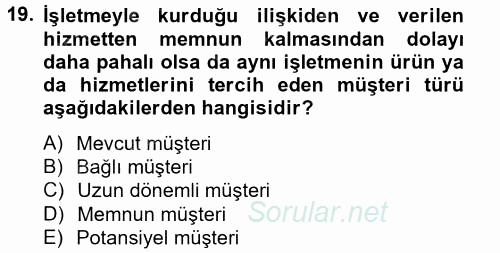 19. İşletmeyle kurduğu ilişkiden ve verilen hizmetten memnun kalmasından dolayı daha pahalı olsa da aynı işletmenin ürün ya da hizmetlerini tercih eden müşteri türü aşağıdakilerden hangisidir?

A) Mevcut müşteri
B) Bağlı müşteri
C) Uzun dönemli müşteri
D) Memnun müşteri
E) Potansiyel müşteri

Sorular.net